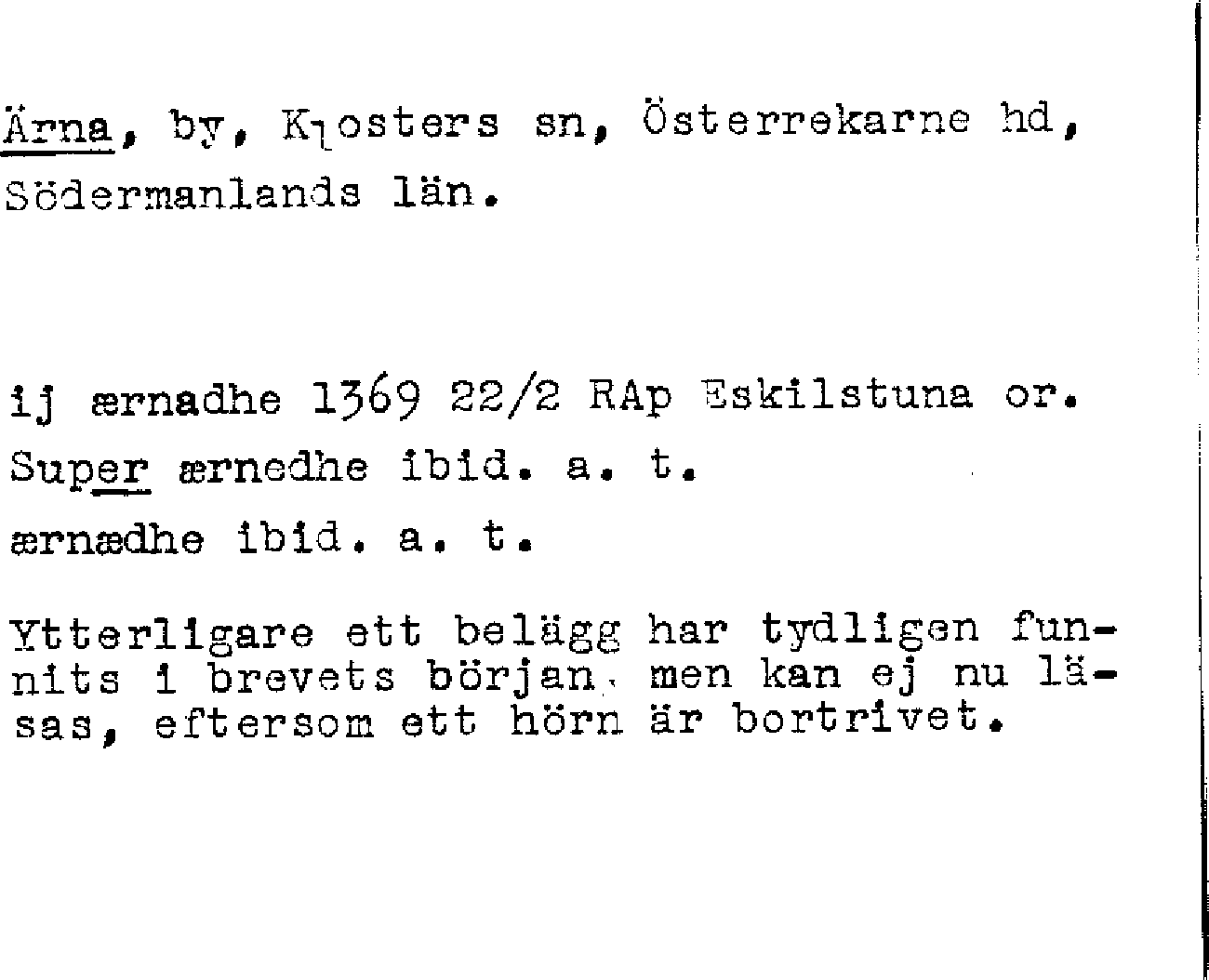 Ärna, by, Klosters sn, Österrekarne hd, Södermanlands län.

ij ærnadhe 1369 22/2 RAp Eskilstuna or.
Super ærnedhe ibid. a. t.
ærnædhe ibid. a. t.

Ytterligare ett belägg har tydligen funnits i brevets början, men kan ej nu läsas, eftersom ett hörn är bortrivet.